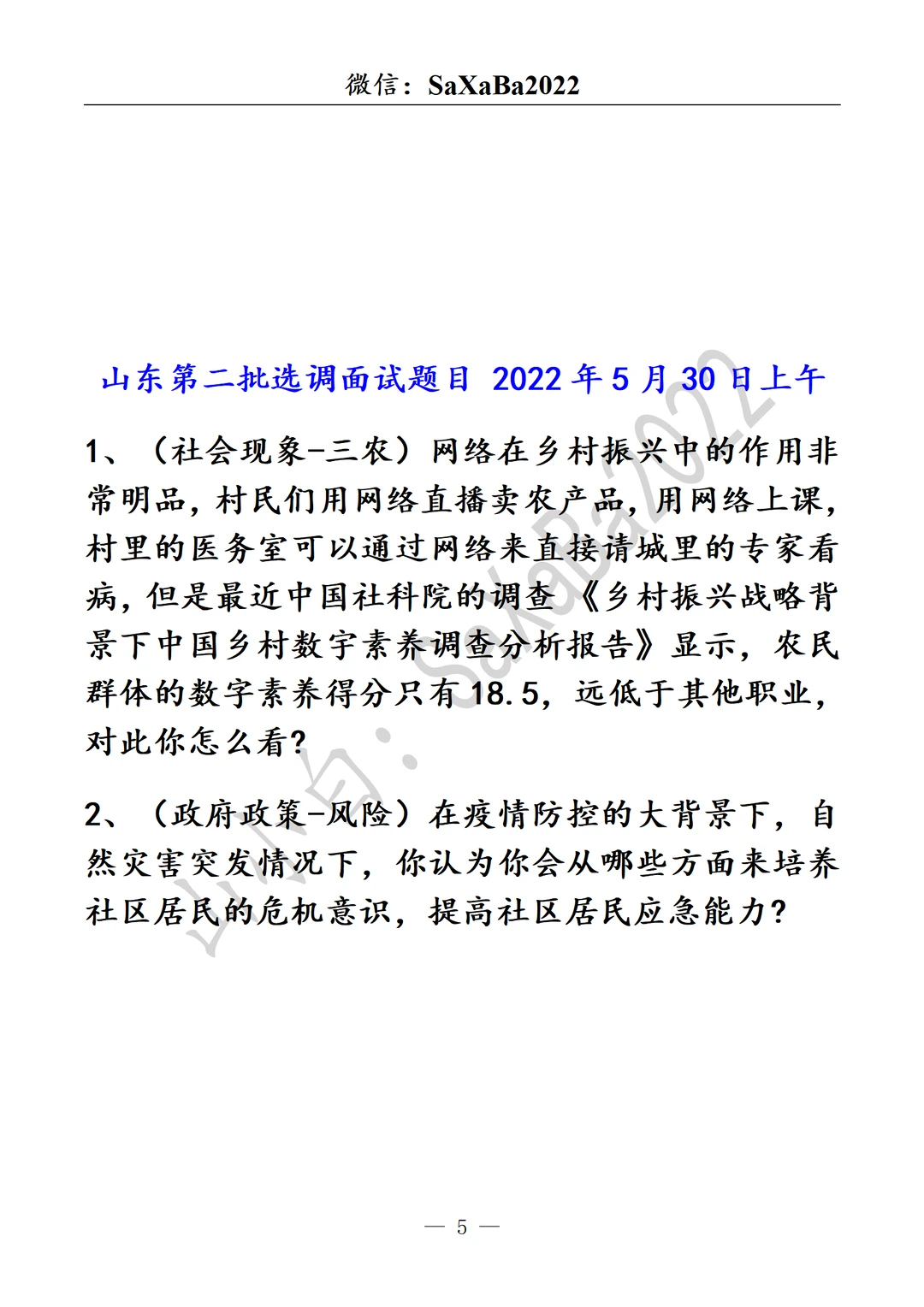 微信：SaXaBa2022

山东第二批选调面试题目 2022 年 5 月 30 日上午

1、（社会现象-三农）网络在乡村振兴中的作用非常明品，村民们用网络直播卖农产品，用网络上课，村里的医务室可以通过网络来直接请城里的专家看病，但是最近中国社科院的调查《乡村振兴战略背景下中国乡村数字素养调查分析报告》显示，农民群体的数字素养得分只有 18.5，远低于其他职业，对此你怎么看？

2、（政府政策-风险）在疫情防控的大背景下，自然灾害突发情况下，你认为你会从哪些方面来培养社区居民的危机意识，提高社区居民应急能力？

山东：SaXaBa2022

— 5 —